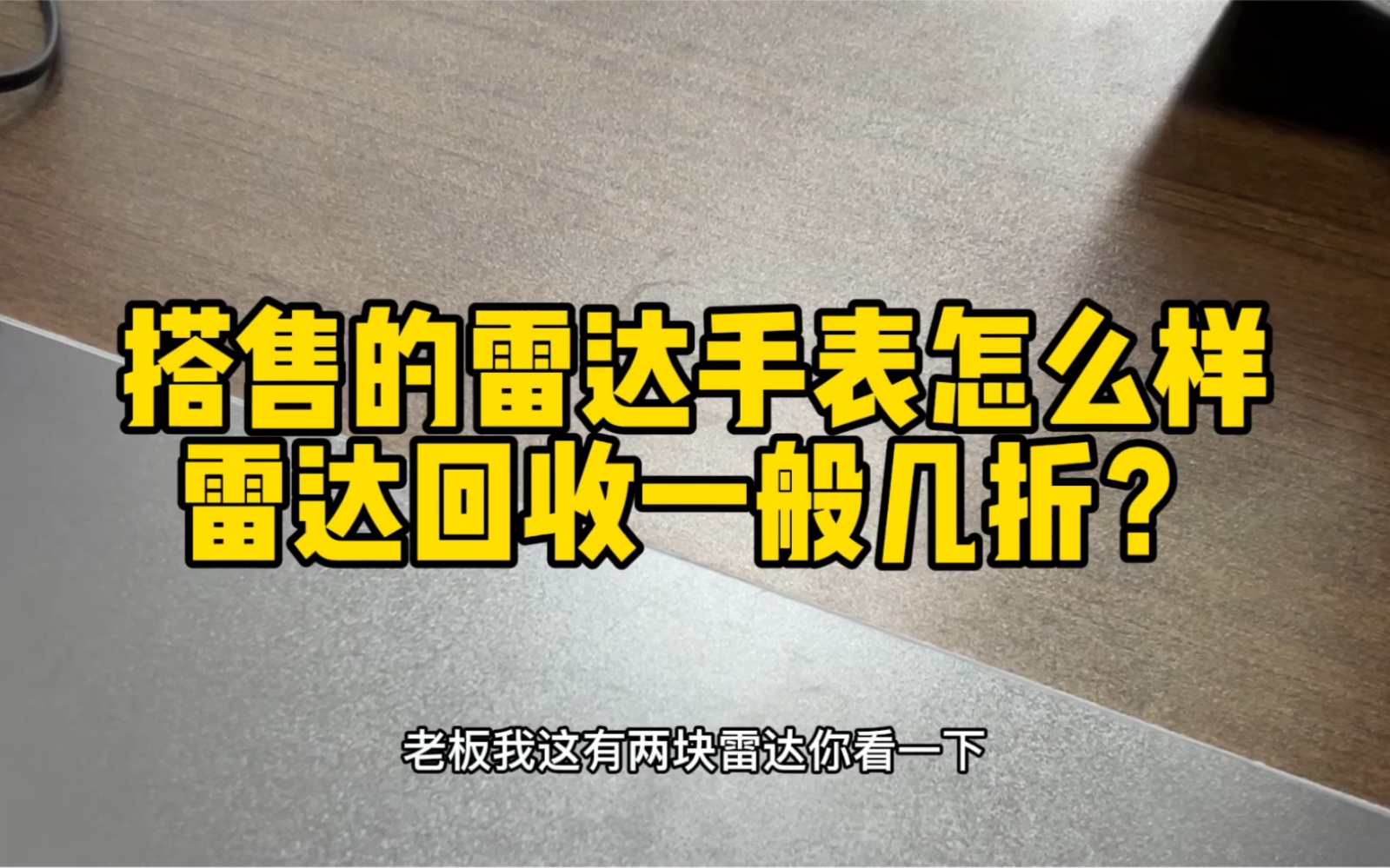 搭售的雷达手表怎么样
雷达回收一般几折？

老板我这有两块雷达你看一下